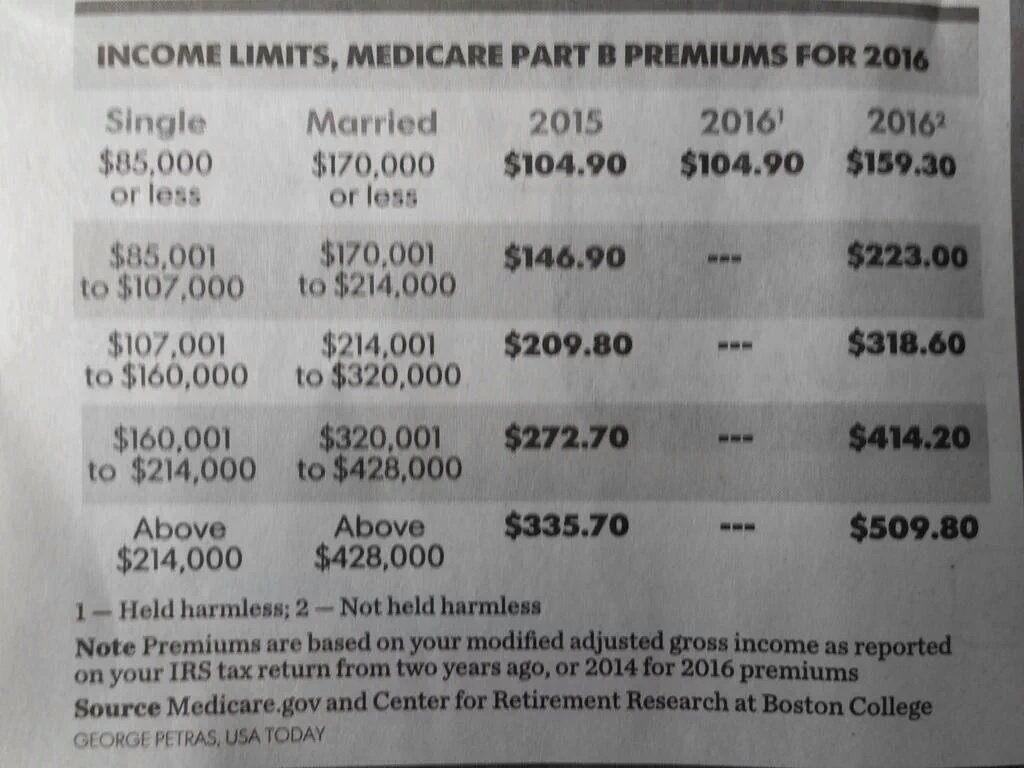 INCOME LIMITS, MEDICARE PART B PREMIUMS FOR 2016

| Single | Married | 2015 | 2016$^1$ | 2016$^2$ |
|---|---|---|---|---|
| \$85,000 or less | \$170,000 or less | \$104.90 | \$104.90 | \$159.30 |
| \$85,001 to \$107,000 | \$170,001 to \$214,000 | \$146.90 | --- | \$223.00 |
| \$107,001 to \$160,000 | \$214,001 to \$320,000 | \$209.80 | --- | \$318.60 |
| \$160,001 to \$214,000 | \$320,001 to \$428,000 | \$272.70 | --- | \$414.20 |
| Above \$214,000 | Above \$428,000 | \$335.70 | --- | \$509.80 |

1 — Held harmless; 2 — Not held harmless

Note Premiums are based on your modified adjusted gross income as reported on your IRS tax return from two years ago, or 2014 for 2016 premiums

Source Medicare.gov and Center for Retirement Research at Boston College

GEORGE PETRAS, USA TODAY